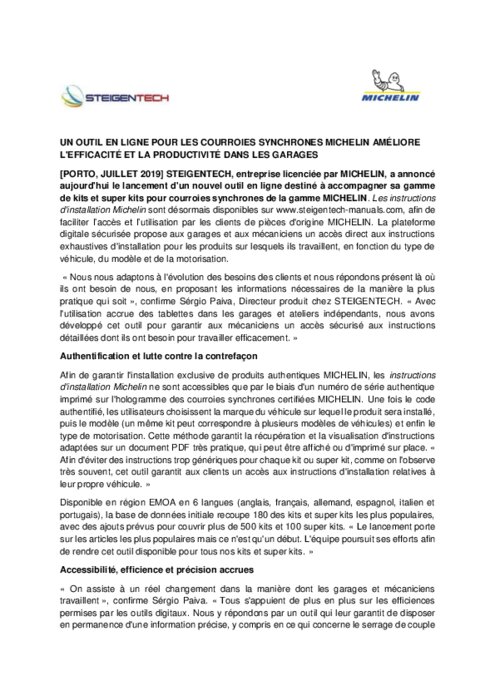 STEIGENTECH

MICHELIN

UN OUTIL EN LIGNE POUR LES COURROIES SYNCHRONES MICHELIN AMÉLIORE L'EFFICACITÉ ET LA PRODUCTIVITÉ DANS LES GARAGES

[PORTO, JUILLET 2019] STEIGENTECH, entreprise licenciée par MICHELIN, a annoncé aujourd'hui le lancement d'un nouvel outil en ligne destiné à accompagner sa gamme de kits et super kits pour courroies synchrones de la gamme MICHELIN. Les instructions d'installation Michelin sont désormais disponibles sur www.steigentech-manuals.com, afin de faciliter l'accès et l'utilisation par les clients de pièces d'origine MICHELIN. La plateforme digitale sécurisée propose aux garages et aux mécaniciens un accès direct aux instructions exhaustives d'installation pour les produits sur lesquels ils travaillent, en fonction du type de véhicule, du modèle et de la motorisation.

« Nous nous adaptons à l'évolution des besoins des clients et nous répondons présent là où ils ont besoin de nous, en proposant les informations nécessaires de la manière la plus pratique qui soit », confirme Sérgio Paiva, Directeur produit chez STEIGENTECH. « Avec l'utilisation accrue des tablettes dans les garages et ateliers indépendants, nous avons développé cet outil pour garantir aux mécaniciens un accès sécurisé aux instructions détaillées dont ils ont besoin pour travailler efficacement. »

Authentification et lutte contre la contrefaçon

Afin de garantir l'installation exclusive de produits authentiques MICHELIN, les instructions d'installation Michelin ne sont accessibles que par le biais d'un numéro de série authentique imprimé sur l'hologramme des courroies synchrones certifiées MICHELIN. Une fois le code authentifié, les utilisateurs choisissent la marque du véhicule sur lequel le produit sera installé, puis le modèle (un même kit peut correspondre à plusieurs modèles de véhicules) et enfin le type de motorisation. Cette méthode garantit la récupération et la visualisation d'instructions adaptées sur un document PDF très pratique, qui peut être affiché ou d'imprimé sur place. « Afin d'éviter des instructions trop génériques pour chaque kit ou super kit, comme on l'observe très souvent, cet outil garantit aux clients un accès aux instructions d'installation relatives à leur propre véhicule. »

Disponible en région EMOA en 6 langues (anglais, français, allemand, espagnol, italien et portugais), la base de données initiale recoupe 180 des kits et super kits les plus populaires, avec des ajouts prévus pour couvrir plus de 500 kits et 100 super kits. « Le lancement porte sur les articles les plus populaires mais ce n'est qu'un début. L'équipe poursuit ses efforts afin de rendre cet outil disponible pour tous nos kits et super kits. »

Accessibilité, efficience et précision accrues

« On assiste à un réel changement dans la manière dont les garages et mécaniciens travaillent », confirme Sérgio Paiva. « Tous s'appuient de plus en plus sur les efficiences permises par les outils digitaux. Nous y répondons par un outil qui leur garantit de disposer en permanence d'une information précise, y compris en ce qui concerne le serrage de couple